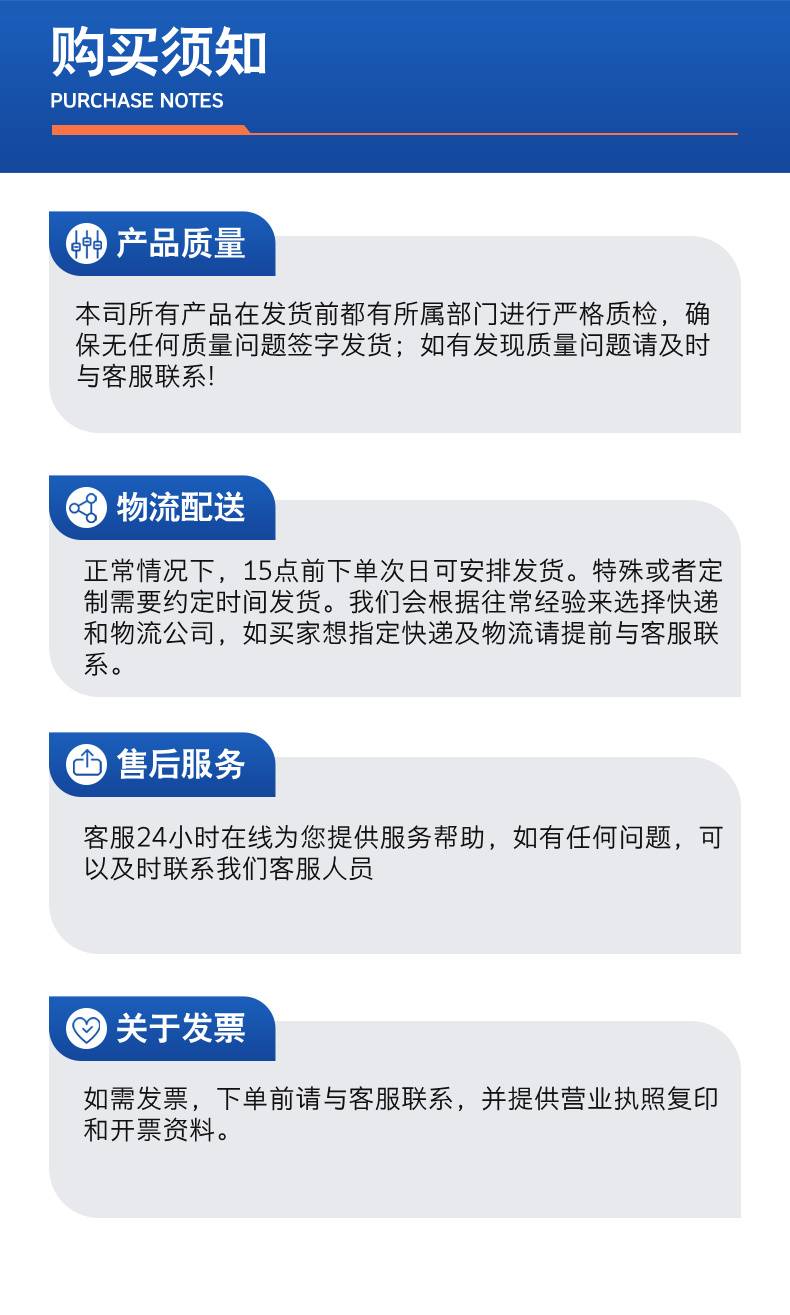 购买须知
PURCHASE NOTES

产品质量

本司所有产品在发货前都有所属部门进行严格质检，确保无任何质量问题签字发货；如有发现质量问题请及时与客服联系!

物流配送

正常情况下，15点前下单次日可安排发货。特殊或者定制需要约定时间发货。我们会根据往常经验来选择快递和物流公司，如买家想指定快递及物流请提前与客服联系。

售后服务

客服24小时在线为您提供服务帮助，如有任何问题，可以及时联系我们客服人员

关于发票

如需发票，下单前请与客服联系，并提供营业执照复印和开票资料。